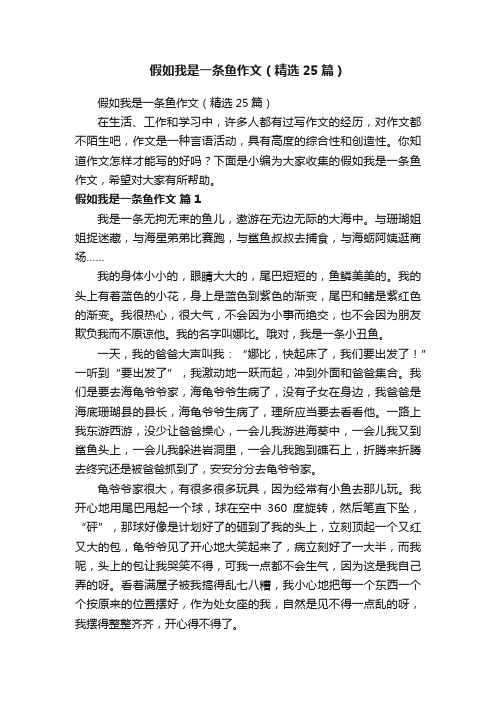 假如我是一条鱼作文（精选25篇）

假如我是一条鱼作文（精选25篇）

在生活、工作和学习中，许多人都有过写作文的经历，对作文都不陌生吧，作文是一种言语活动，具有高度的综合性和创造性。你知道作文怎样才能写的好吗？下面是小编为大家收集的假如我是一条鱼作文，希望对大家有所帮助。

假如我是一条鱼作文 篇1

我是一条无拘无束的鱼儿，遨游在无边无际的大海中。与珊瑚姐姐捉迷藏，与海星弟弟比赛跑，与鲨鱼叔叔去捕食，与海蛎阿姨逛商场……

我的身体小小的，眼睛大大的，尾巴短短的，鱼鳞美美的。我的头上有着蓝色的小花，身上是蓝色到紫色的渐变，尾巴和鳍是紫红色的渐变。我很热心，很大气，不会因为小事而绝交，也不会因为朋友欺负我而不原谅他。我的名字叫娜比。哦对，我是一条小丑鱼。

一天，我的爸爸大声叫我：“娜比，快起床了，我们要出发了！”一听到“要出发了”，我激动地一跃而起，冲到外面和爸爸集合。我们是要去海龟爷爷家，海龟爷爷生病了，没有子女在身边，我爸爸是海底珊瑚县的县长，海龟爷爷生病了，理所应当要去看看他。一路上我东游西游，没少让爸爸操心，一会儿我游进海葵中，一会儿我又到鲨鱼头上，一会儿我躲进岩洞里，一会儿我跑到礁石上，折腾来折腾去终究还是被爸爸抓到了，安安分分去龟爷爷家。

龟爷爷家很大，有很多很多玩具，因为经常有小鱼去那儿玩。我开心地用尾巴甩起一个球，球在空中 360 度旋转，然后笔直下坠，“砰”，那球好像是计划好了的砸到了我的头上，立刻顶起一个又红又大的包，龟爷爷见了开心地大笑起来了，病立刻好了一大半，而我呢，头上的包让我哭笑不得，可我一点都不会生气，因为这是我自己弄的呀。看着满屋子被我搞得乱七八糟，我小心地把每一个东西一个个按原来的位置摆好，作为处女座的我，自然是见不得一点乱的呀，我摆得整整齐齐，开心得不得了。